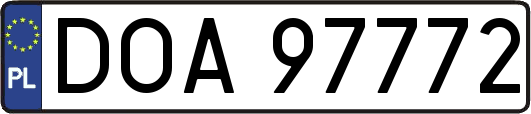 PL
DOA 97772